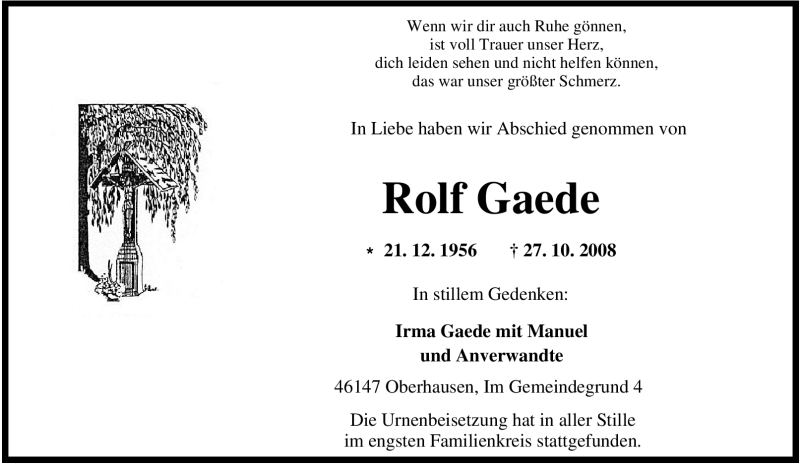 Wenn wir dir auch Ruhe gönnen,
ist voll Trauer unser Herz,
dich leiden sehen und nicht helfen können,
das war unser größter Schmerz.

In Liebe haben wir Abschied genommen von

Rolf Gaede

* 21. 12. 1956 † 27. 10. 2008

In stillem Gedenken:

Irma Gaede mit Manuel
und Anverwandte

46147 Oberhausen, Im Gemeindegrund 4

Die Urnenbeisetzung hat in aller Stille
im engsten Familienkreis stattgefunden.